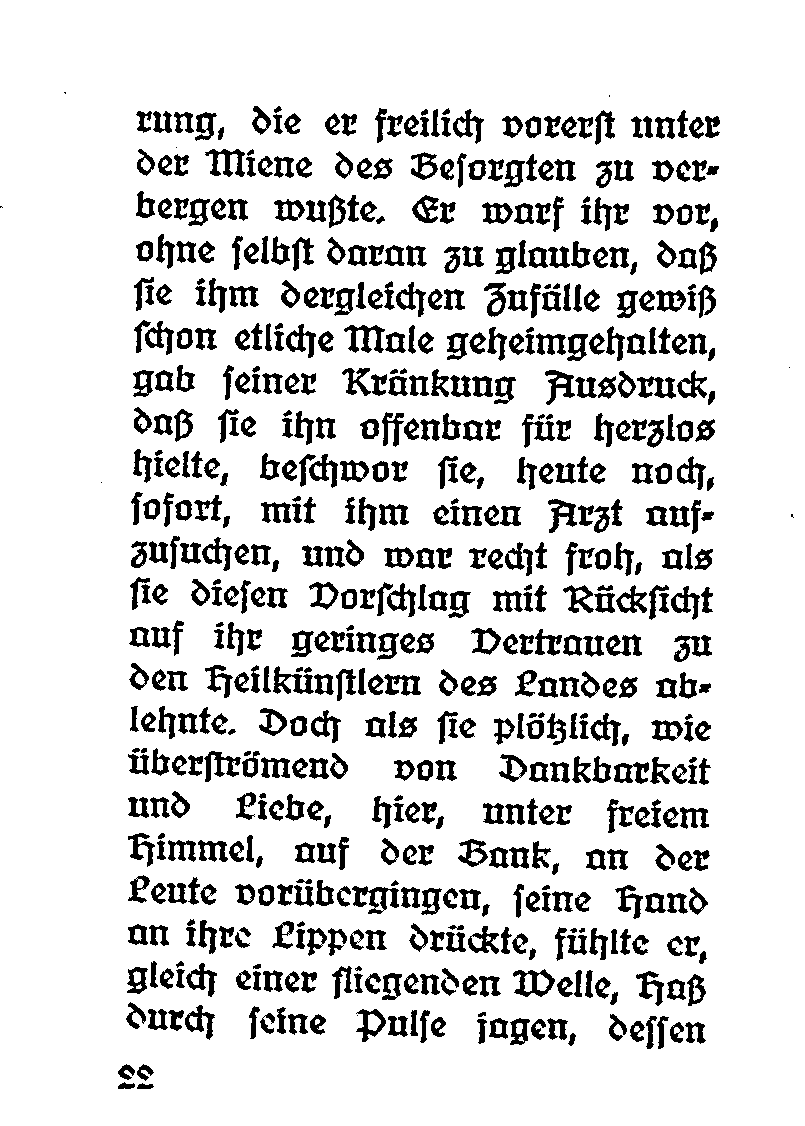 rung, die er freilich vorerst unter der Miene des Besorgten zu verbergen wußte. Er warf ihr vor, ohne selbst daran zu glauben, daß sie ihm dergleichen Zufälle gewiß schon etliche Male geheimgehalten, gab seiner Kränkung Ausdruck, daß sie ihn offenbar für herzlos hielte, beschwor sie, heute noch, sofort, mit ihm einen Arzt aufzusuchen, und war recht froh, als sie diesen Vorschlag mit Rücksicht auf ihr geringes Vertrauen zu den Heilkünstlern des Landes ablehnte. Doch als sie plötzlich, wie überströmend von Dankbarkeit und Liebe, hier, unter freiem Himmel, auf der Bank, an der Leute vorübergingen, seine Hand an ihre Lippen drückte, fühlte er, gleich einer fliegenden Welle, Haß durch seine Pulse jagen, dessen

22